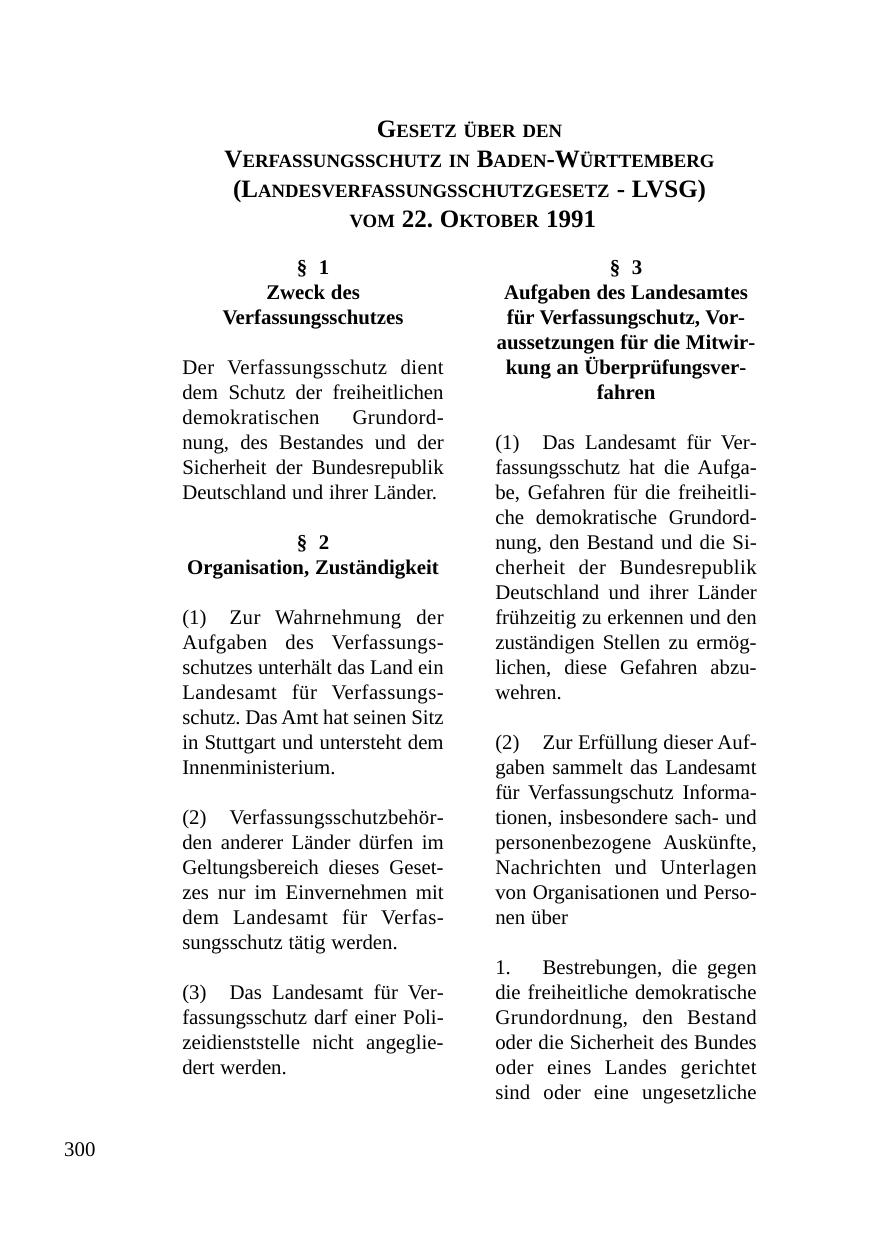 GESETZ ÜBER DEN
VERFASSUNGSSCHUTZ IN BADEN-WÜRTTEMBERG
(LANDESVERFASSUNGSSCHUTZGESETZ - LVSG)
VOM 22. OKTOBER 1991

§ 1
Zweck des Verfassungsschutzes

Der Verfassungsschutz dient dem Schutz der freiheitlichen demokratischen Grundordnung, des Bestandes und der Sicherheit der Bundesrepublik Deutschland und ihrer Länder.

§ 2
Organisation, Zuständigkeit

(1) Zur Wahrnehmung der Aufgaben des Verfassungsschutzes unterhält das Land ein Landesamt für Verfassungsschutz. Das Amt hat seinen Sitz in Stuttgart und untersteht dem Innenministerium.

(2) Verfassungsschutzbehörden anderer Länder dürfen im Geltungsbereich dieses Gesetzes nur im Einvernehmen mit dem Landesamt für Verfassungsschutz tätig werden.

(3) Das Landesamt für Verfassungsschutz darf einer Polizeidienststelle nicht angegliedert werden.

§ 3
Aufgaben des Landesamtes für Verfassungschutz, Voraussetzungen für die Mitwirkung an Überprüfungsverfahren

(1) Das Landesamt für Verfassungsschutz hat die Aufgabe, Gefahren für die freiheitliche demokratische Grundordnung, den Bestand und die Sicherheit der Bundesrepublik Deutschland und ihrer Länder frühzeitig zu erkennen und den zuständigen Stellen zu ermöglichen, diese Gefahren abzuwehren.

(2) Zur Erfüllung dieser Aufgaben sammelt das Landesamt für Verfassungschutz Informationen, insbesondere sach- und personenbezogene Auskünfte, Nachrichten und Unterlagen von Organisationen und Personen über

1. Bestrebungen, die gegen die freiheitliche demokratische Grundordnung, den Bestand oder die Sicherheit des Bundes oder eines Landes gerichtet sind oder eine ungesetzliche

300